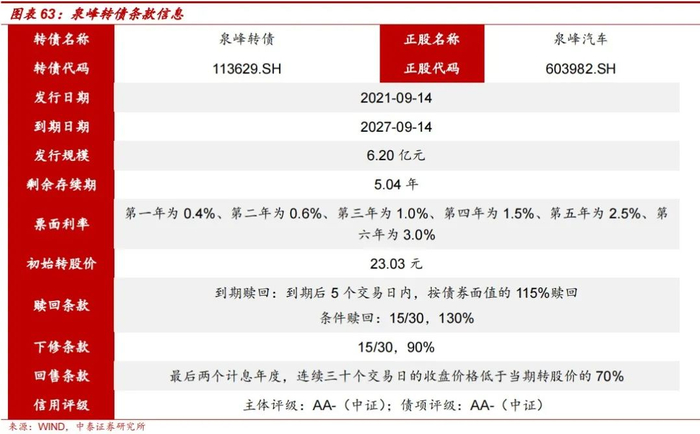 图表63：泉峰转债条款信息

| 转债名称 | 泉峰转债 | 正股名称 | 泉峰汽车 |
|---|---|---|---|
| 转债代码 | 113629.SH | 正股代码 | 603982.SH |
| 发行日期 | 2021-09-14 | | |
| 到期日期 | 2027-09-14 | | |
| 发行规模 | 6.20亿元 | | |
| 剩余存续期 | 5.04年 | | |
| 票面利率 | 第一年为0.4%、第二年为0.6%、第三年为1.0%、第四年为1.5%、第五年为2.5%、第六年为3.0% | | |
| 初始转股价 | 23.03元 | | |
| 赎回条款 | 到期赎回：到期后5个交易日内，按债券面值的115%赎回 条件赎回：15/30，130% | | |
| 下修条款 | 15/30，90% | | |
| 回售条款 | 最后两个计息年度，连续三十个交易日的收盘价格低于当期转股价的70% | | |
| 信用评级 | 主体评级：AA-（中证）；债项评级：AA-（中证） | | |

来源：WIND，中泰证券研究所